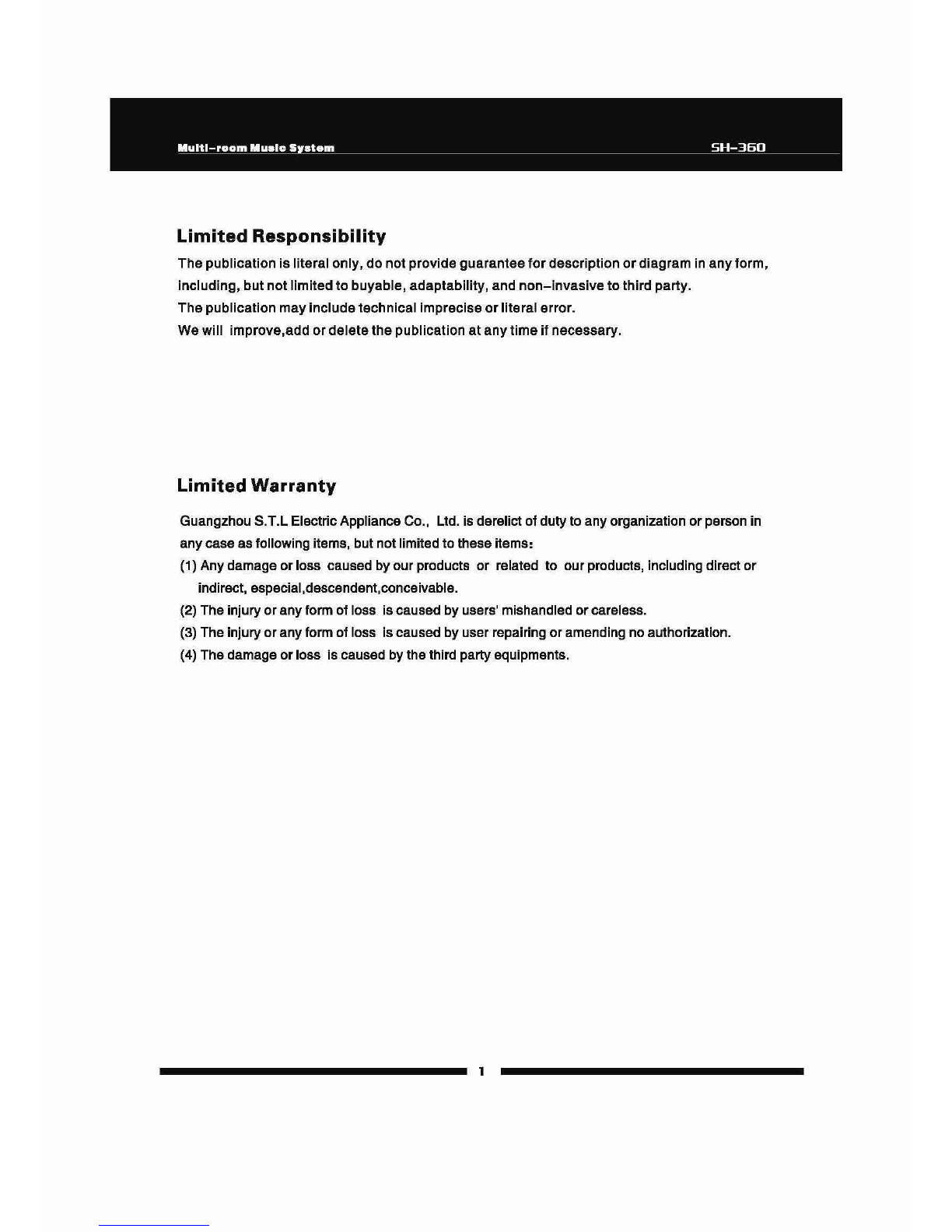 Multi-room Music System SH-360

Limited Responsibility

The publication is literal only, do not provide guarantee for description or diagram in any form, including, but not limited to buyable, adaptability, and non-invasive to third party.
The publication may include technical imprecise or literal error.
We will improve,add or delete the publication at any time if necessary.

Limited Warranty

Guangzhou S.T.L Electric Appliance Co., Ltd. is derelict of duty to any organization or person in any case as following items, but not limited to these items:
(1) Any damage or loss caused by our products or related to our products, including direct or indirect, especial,descendent,conceivable.
(2) The injury or any form of loss is caused by users' mishandled or careless.
(3) The injury or any form of loss is caused by user repairing or amending no authorization.
(4) The damage or loss is caused by the third party equipments.

1